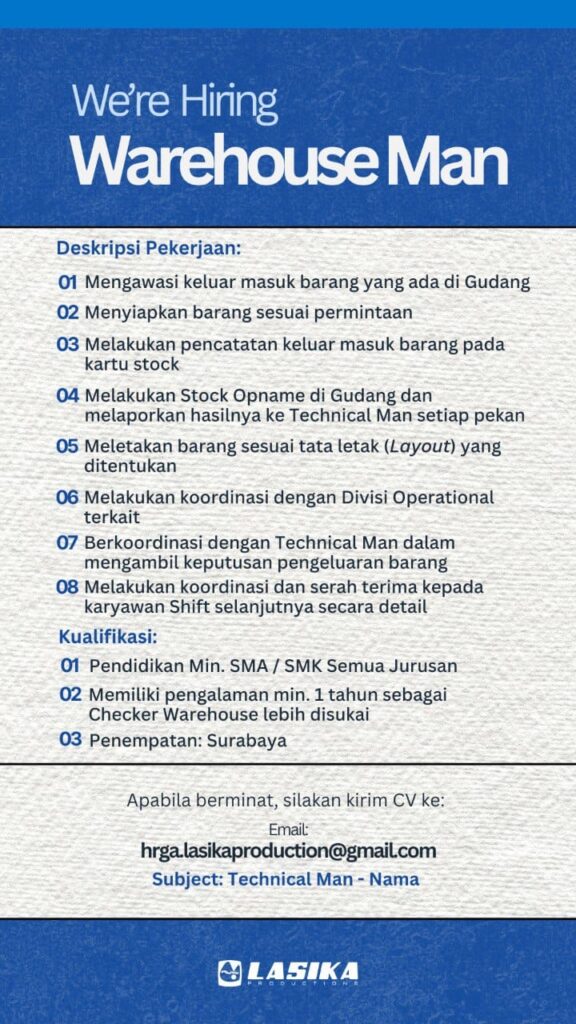 We're Hiring
Warehouse Man

Deskripsi Pekerjaan:

01 Mengawasi keluar masuk barang yang ada di Gudang

02 Menyiapkan barang sesuai permintaan

03 Melakukan pencatatan keluar masuk barang pada kartu stock

04 Melakukan Stock Opname di Gudang dan melaporkan hasilnya ke Technical Man setiap pekan

05 Meletakan barang sesuai tata letak (Layout) yang ditentukan

06 Melakukan koordinasi dengan Divisi Operational terkait

07 Berkoordinasi dengan Technical Man dalam mengambil keputusan pengeluaran barang

08 Melakukan koordinasi dan serah terima kepada karyawan Shift selanjutnya secara detail

Kualifikasi:

01 Pendidikan Min. SMA / SMK Semua Jurusan

02 Memiliki pengalaman min. 1 tahun sebagai Checker Warehouse lebih disukai

03 Penempatan: Surabaya

Apabila berminat, silakan kirim CV ke:

Email:
hrga.lasikaproduction@gmail.com
Subject: Technical Man - Nama

LASIKA
PRODUCTIONS